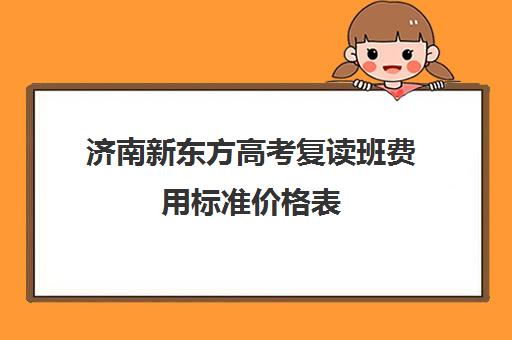 济南新东方高考复读班费用标准价格表